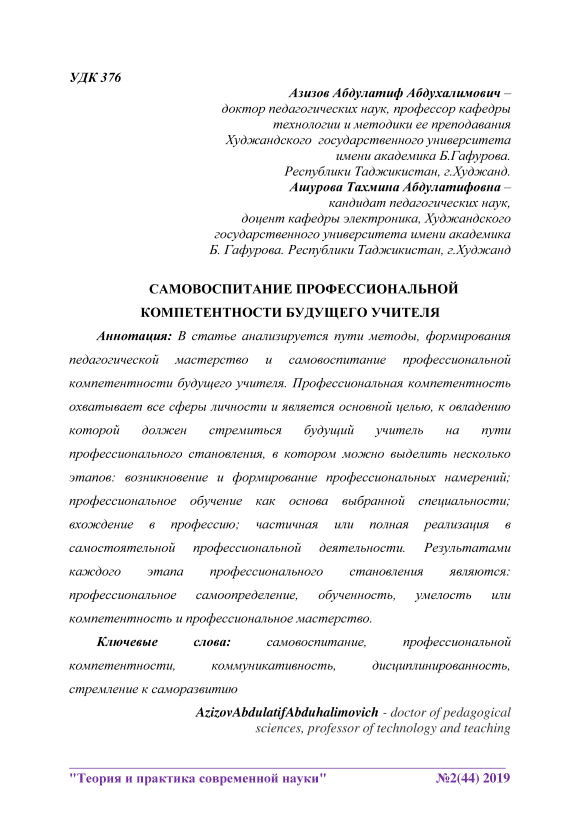 УДК 376

Азизов Абдулатиф Абдухалимович – доктор педагогических наук, профессор кафедры технологии и методики ее преподавания Худжандского государственного университета имени академика Б.Гафурова. Республики Таджикистан, г.Худжанд.
Ашурова Тахмина Абдулатифовна – кандидат педагогических наук, доцент кафедры электроника, Худжандского государственного университета имени академика Б. Гафурова. Республики Таджикистан, г.Худжанд

САМОВОСПИТАНИЕ ПРОФЕССИОНАЛЬНОЙ КОМПЕТЕНТНОСТИ БУДУЩЕГО УЧИТЕЛЯ

Аннотация: В статье анализируется пути методы, формирования педагогической мастерство и самовоспитание профессиональной компетентности будущего учителя. Профессиональная компетентность охватывает все сферы личности и является основной целью, к овладению которой должен стремиться будущий учитель на пути профессионального становления, в котором можно выделить несколько этапов: возникновение и формирование профессиональных намерений; профессиональное обучение как основа выбранной специальности; вхождение в профессию; частичная или полная реализация в самостоятельной профессиональной деятельности. Результатами каждого этапа профессионального становления являются: профессиональное самоопределение, обученность, умелость или компетентность и профессиональное мастерство.

Ключевые слова: самовоспитание, профессиональной компетентности, коммуникативность, дисциплинированность, стремление к саморазвитию

AzizovAbdulatifAbduhalimovich - doctor of pedagogical sciences, professor of technology and teaching

"Теория и практика современной науки" №2(44) 2019